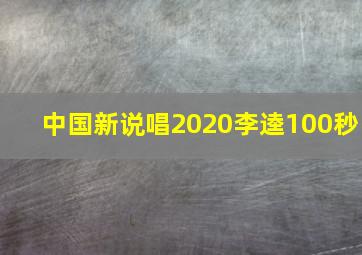 中国新说唱2020李逵100秒